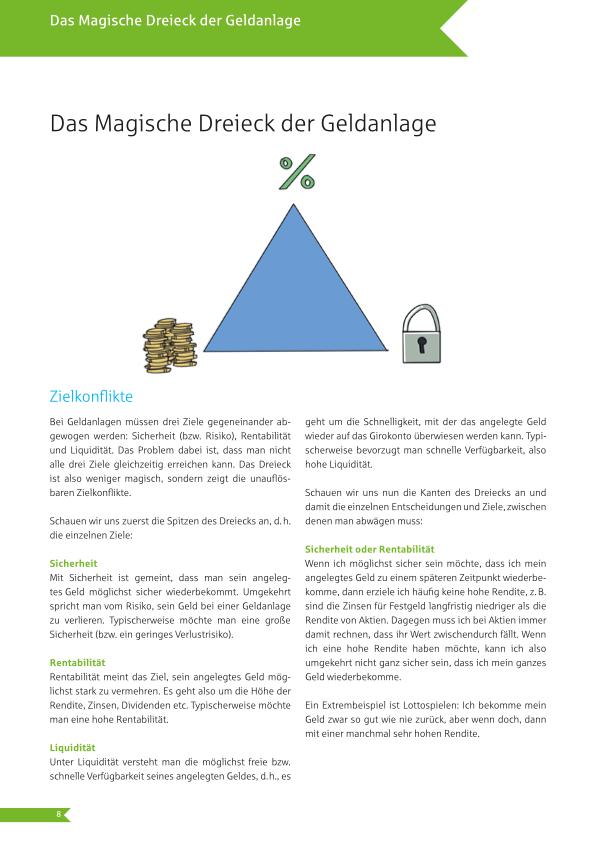 Das Magische Dreieck der Geldanlage

Das Magische Dreieck der Geldanlage

%

Zielkonflikte

Bei Geldanlagen müssen drei Ziele gegeneinander abgewogen werden: Sicherheit (bzw. Risiko), Rentabilität und Liquidität. Das Problem dabei ist, dass man nicht alle drei Ziele gleichzeitig erreichen kann. Das Dreieck ist also weniger magisch, sondern zeigt die unauflösbaren Zielkonflikte.

Schauen wir uns zuerst die Spitzen des Dreiecks an, d. h. die einzelnen Ziele:

Sicherheit
Mit Sicherheit ist gemeint, dass man sein angelegtes Geld möglichst sicher wiederbekommt. Umgekehrt spricht man vom Risiko, sein Geld bei einer Geldanlage zu verlieren. Typischerweise möchte man eine große Sicherheit (bzw. ein geringes Verlustrisiko).

Rentabilität
Rentabilität meint das Ziel, sein angelegtes Geld möglichst stark zu vermehren. Es geht also um die Höhe der Rendite, Zinsen, Dividenden etc. Typischerweise möchte man eine hohe Rentabilität.

Liquidität
Unter Liquidität versteht man die möglichst freie bzw. schnelle Verfügbarkeit seines angelegten Geldes, d. h., es geht um die Schnelligkeit, mit der das angelegte Geld wieder auf das Girokonto überwiesen werden kann. Typischerweise bevorzugt man schnelle Verfügbarkeit, also hohe Liquidität.

Schauen wir uns nun die Kanten des Dreiecks an und damit die einzelnen Entscheidungen und Ziele, zwischen denen man abwägen muss:

Sicherheit oder Rentabilität
Wenn ich möglichst sicher sein möchte, dass ich mein angelegtes Geld zu einem späteren Zeitpunkt wiederbekomme, dann erziele ich häufig keine hohe Rendite, z. B. sind die Zinsen für Festgeld langfristig niedriger als die Rendite von Aktien. Dagegen muss ich bei Aktien immer damit rechnen, dass ihr Wert zwischendurch fällt. Wenn ich eine hohe Rendite haben möchte, kann ich also umgekehrt nicht ganz sicher sein, dass ich mein ganzes Geld wiederbekomme.

Ein Extrembeispiel ist Lottospielen: Ich bekomme mein Geld zwar so gut wie nie zurück, aber wenn doch, dann mit einer manchmal sehr hohen Rendite.

8